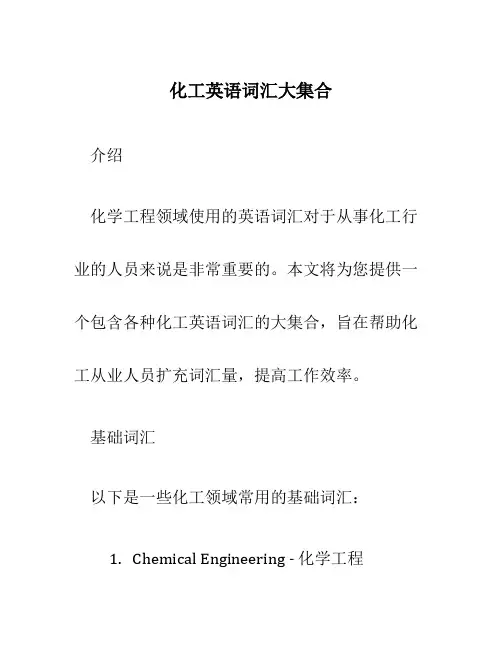 化工英语词汇大集合

介绍

化学工程领域使用的英语词汇对于从事化工行业的人员来说是非常重要的。本文将为您提供一个包含各种化工英语词汇的大集合，旨在帮助化工从业人员扩充词汇量，提高工作效率。

基础词汇

以下是一些化工领域常用的基础词汇：

1. Chemical Engineering - 化学工程